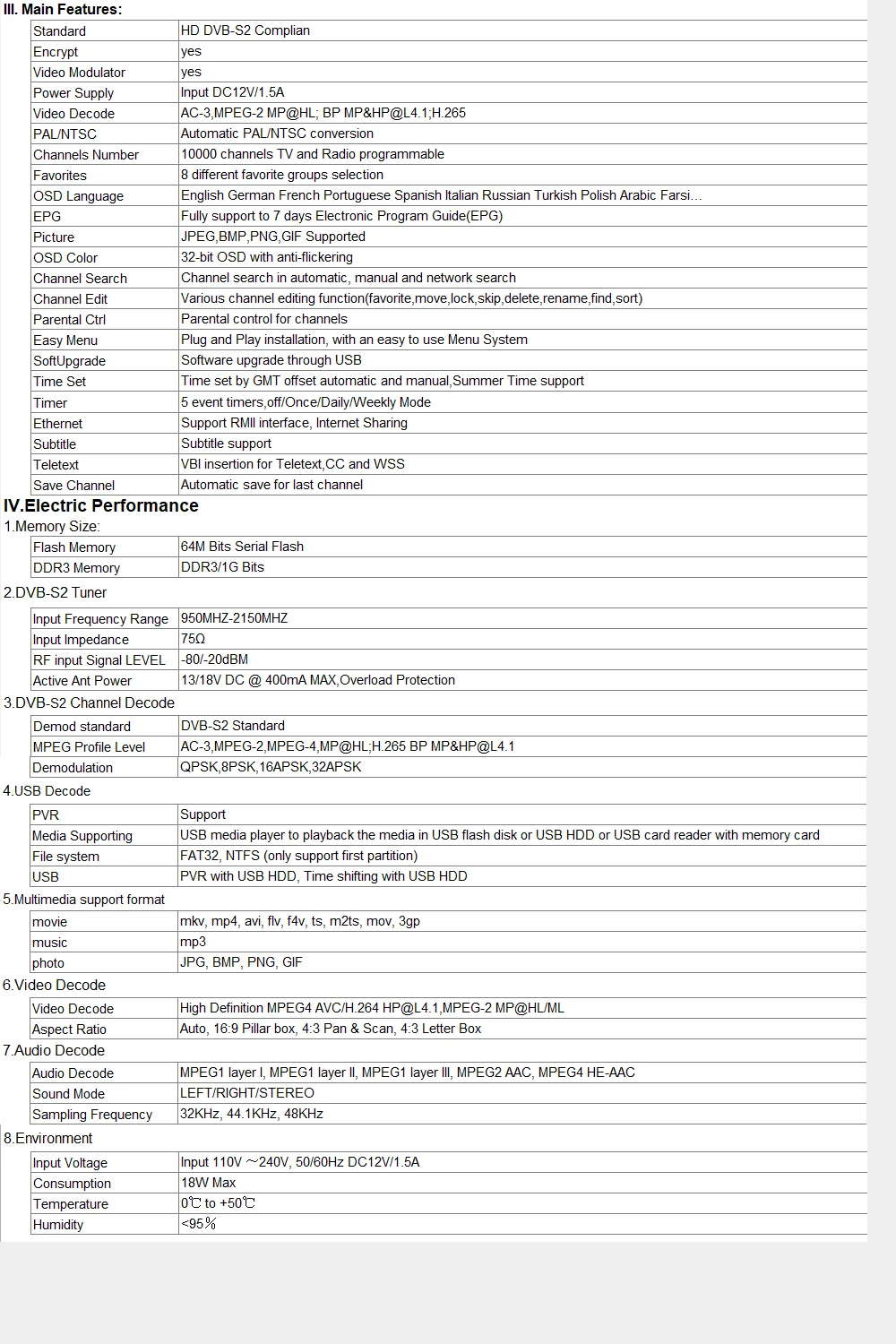 III. Main Features:

| Standard | HD DVB-S2 Complian |
|---|---|
| Encrypt | yes |
| Video Modulator | yes |
| Power Supply | Input DC12V/1.5A |
| Video Decode | AC-3,MPEG-2 MP@HL; BP MP&HP@L4.1;H.265 |
| PAL/NTSC | Automatic PAL/NTSC conversion |
| Channels Number | 10000 channels TV and Radio programmable |
| Favorites | 8 different favorite groups selection |
| OSD Language | English German French Portuguese Spanish Italian Russian Turkish Polish Arabic Farsi... |
| EPG | Fully support to 7 days Electronic Program Guide(EPG) |
| Picture | JPEG,BMP,PNG,GIF Supported |
| OSD Color | 32-bit OSD with anti-flickering |
| Channel Search | Channel search in automatic, manual and network search |
| Channel Edit | Various channel editing function(favorite,move,lock,skip,delete,rename,find,sort) |
| Parental Ctrl | Parental control for channels |
| Easy Menu | Plug and Play installation, with an easy to use Menu System |
| SoftUpgrade | Software upgrade through USB |
| Time Set | Time set by GMT offset automatic and manual,Summer Time support |
| Timer | 5 event timers,off/Once/Daily/Weekly Mode |
| Ethernet | Support RMII interface, Internet Sharing |
| Subtitle | Subtitle support |
| Teletext | VBI insertion for Teletext,CC and WSS |
| Save Channel | Automatic save for last channel |

IV.Electric Performance

1.Memory Size:

| Flash Memory | 64M Bits Serial Flash |
|---|---|
| DDR3 Memory | DDR3/1G Bits |

2.DVB-S2 Tuner

| Input Frequency Range | 950MHZ-2150MHZ |
|---|---|
| Input Impedance | 75Ω |
| RF input Signal LEVEL | -80/-20dBM |
| Active Ant Power | 13/18V DC @ 400mA MAX,Overload Protection |

3.DVB-S2 Channel Decode

| Demod standard | DVB-S2 Standard |
|---|---|
| MPEG Profile Level | AC-3,MPEG-2,MPEG-4,MP@HL;H.265 BP MP&HP@L4.1 |
| Demodulation | QPSK,8PSK,16APSK,32APSK |

4.USB Decode

| PVR | Support |
|---|---|
| Media Supporting | USB media player to playback the media in USB flash disk or USB HDD or USB card reader with memory card |
| File system | FAT32, NTFS (only support first partition) |
| USB | PVR with USB HDD, Time shifting with USB HDD |

5.Multimedia support format

| movie | mkv, mp4, avi, flv, f4v, ts, m2ts, mov, 3gp |
|---|---|
| music | mp3 |
| photo | JPG, BMP, PNG, GIF |

6.Video Decode

| Video Decode | High Definition MPEG4 AVC/H.264 HP@L4.1,MPEG-2 MP@HL/ML |
|---|---|
| Aspect Ratio | Auto, 16:9 Pillar box, 4:3 Pan & Scan, 4:3 Letter Box |

7.Audio Decode

| Audio Decode | MPEG1 layer I, MPEG1 layer II, MPEG1 layer III, MPEG2 AAC, MPEG4 HE-AAC |
|---|---|
| Sound Mode | LEFT/RIGHT/STEREO |
| Sampling Frequency | 32KHz, 44.1KHz, 48KHz |

8.Environment

| Input Voltage | Input 110V ~240V, 50/60Hz DC12V/1.5A |
|---|---|
| Consumption | 18W Max |
| Temperature | 0℃ to +50℃ |
| Humidity | <95％ |